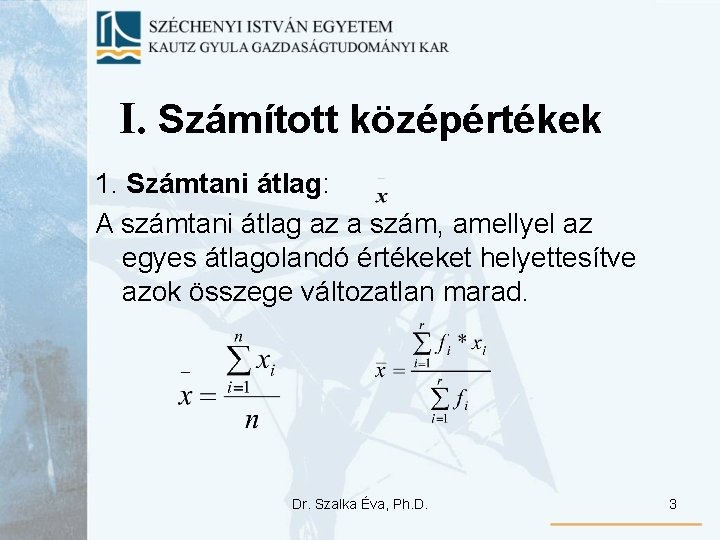 SZÉCHENYI ISTVÁN EGYETEM
KAUTZ GYULA GAZDASÁGTUDOMÁNYI KAR

I. Számított középértékek

1. Számtani átlag: $\bar{x}$

A számtani átlag az a szám, amellyel az egyes átlagolandó értékeket helyettesítve azok összege változatlan marad.

$\bar{x} = \frac{\sum_{i=1}^{n} x_i}{n}$ $\bar{x} = \frac{\sum_{i=1}^{r} f_i * x_i}{\sum_{i=1}^{r} f_i}$

Dr. Szalka Éva, Ph.D.

3